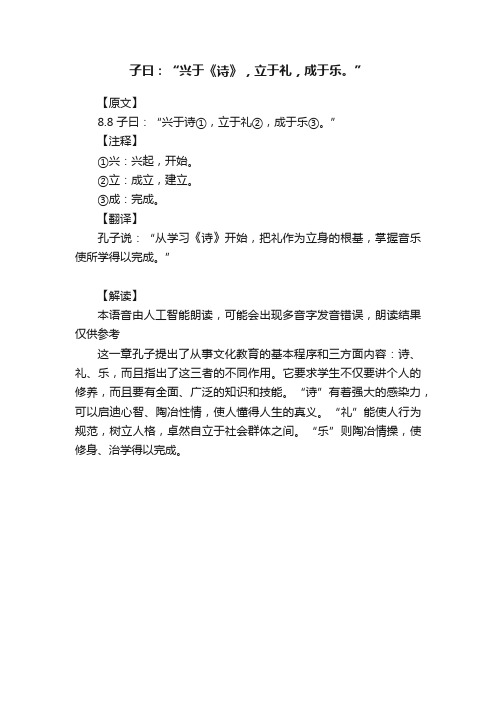 子曰：“兴于《诗》，立于礼，成于乐。”

【原文】

8.8 子曰：“兴于诗①，立于礼②，成于乐③。”

【注释】

①兴：兴起，开始。

②立：成立，建立。

③成：完成。

【翻译】

孔子说：“从学习《诗》开始，把礼作为立身的根基，掌握音乐使所学得以完成。”

【解读】

本语音由人工智能朗读，可能会出现多音字发音错误，朗读结果仅供参考

这一章孔子提出了从事文化教育的基本程序和三方面内容：诗、礼、乐，而且指出了这三者的不同作用。它要求学生不仅要讲个人的修养，而且要有全面、广泛的知识和技能。“诗”有着强大的感染力，可以启迪心智、陶冶性情，使人懂得人生的真义。“礼”能使人行为规范，树立人格，卓然自立于社会群体之间。“乐”则陶冶情操，使修身、治学得以完成。